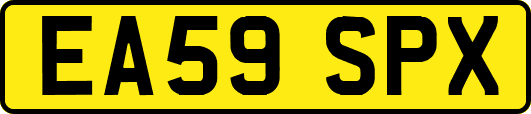 EA59 SPX